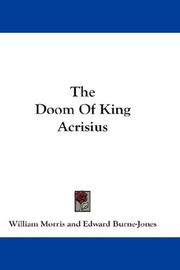 The Doom Of King Acrisius

William Morris and Edward Burne-Jones